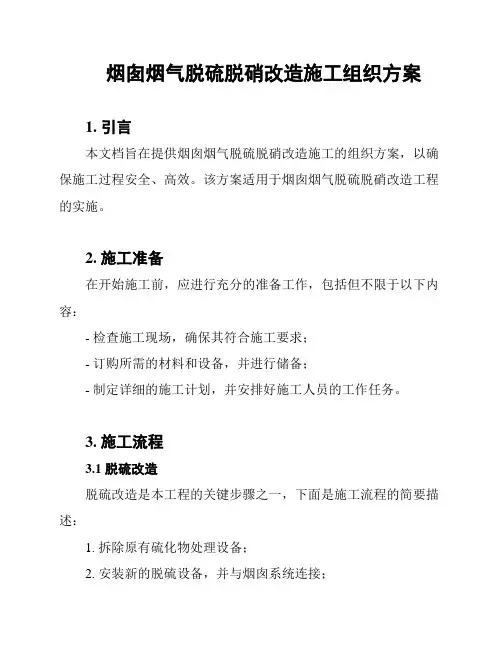 烟囱烟气脱硫脱硝改造施工组织方案

1. 引言

本文档旨在提供烟囱烟气脱硫脱硝改造施工的组织方案，以确保施工过程安全、高效。该方案适用于烟囱烟气脱硫脱硝改造工程的实施。

2. 施工准备

在开始施工前，应进行充分的准备工作，包括但不限于以下内容：

- 检查施工现场，确保其符合施工要求；

- 订购所需的材料和设备，并进行储备；

- 制定详细的施工计划，并安排好施工人员的工作任务。

3. 施工流程

3.1 脱硫改造

脱硫改造是本工程的关键步骤之一，下面是施工流程的简要描述：

1. 拆除原有硫化物处理设备；

2. 安装新的脱硫设备，并与烟囱系统连接；